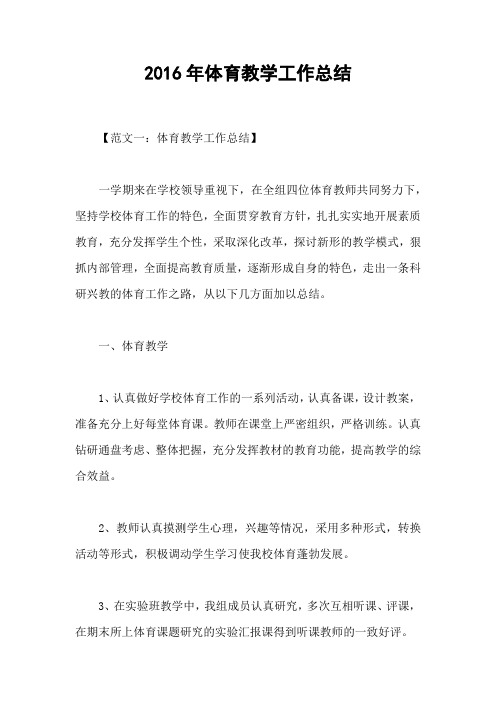 2016年体育教学工作总结

【范文一：体育教学工作总结】

一学期来在学校领导重视下，在全组四位体育教师共同努力下，坚持学校体育工作的特色，全面贯穿教育方针，扎扎实实地开展素质教育，充分发挥学生个性，采取深化改革，探讨新形的教学模式，狠抓内部管理，全面提高教育质量，逐渐形成自身的特色，走出一条科研兴教的体育工作之路，从以下几方面加以总结。

一、体育教学

1、认真做好学校体育工作的一系列活动，认真备课，设计教案，准备充分上好每堂体育课。教师在课堂上严密组织，严格训练。认真钻研通盘考虑、整体把握，充分发挥教材的教育功能，提高教学的综合效益。

2、教师认真摸测学生心理，兴趣等情况，采用多种形式，转换活动等形式，积极调动学生学习使我校体育蓬勃发展。

3、在实验班教学中，我组成员认真研究，多次互相听课、评课，在期末所上体育课题研究的实验汇报课得到听课教师的一致好评。